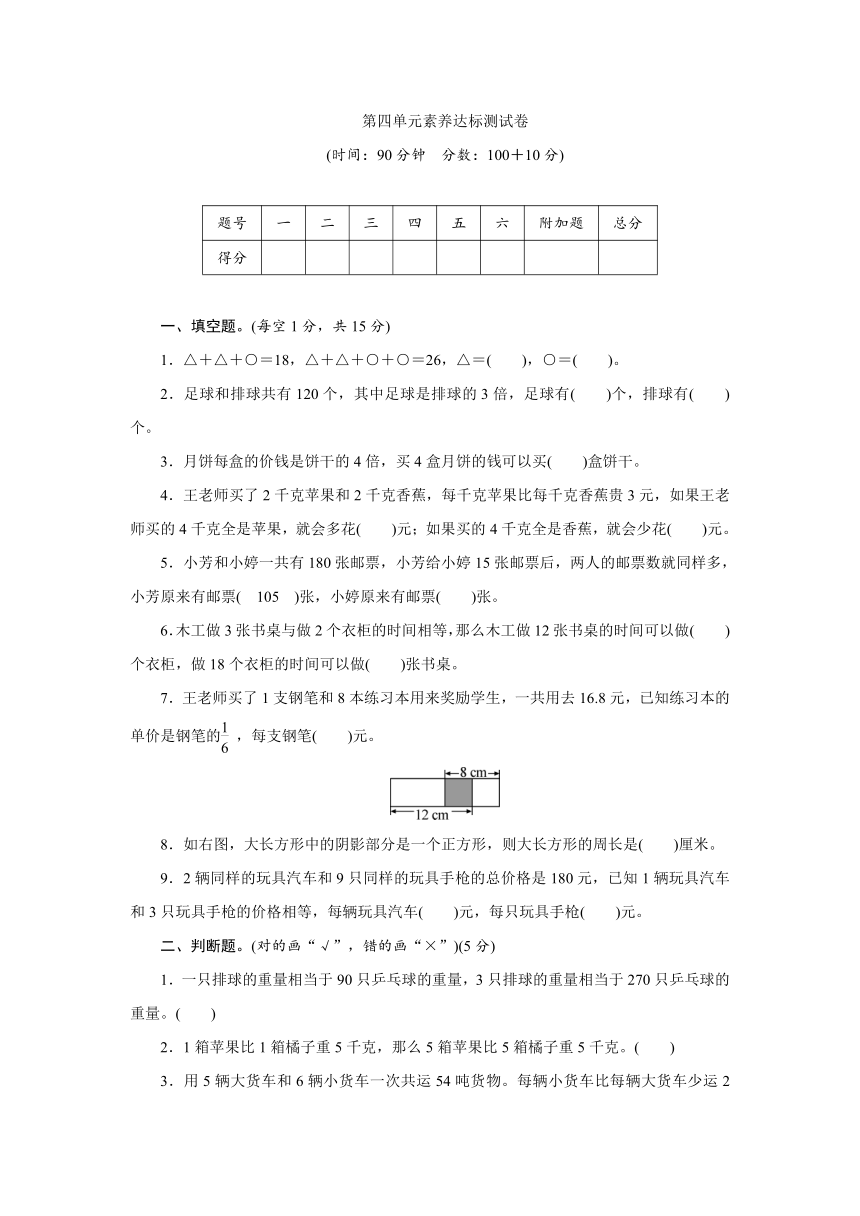 第四单元素养达标测试卷

(时间：90 分钟　分数：100＋10 分)

| 题号 | 一 | 二 | 三 | 四 | 五 | 六 | 附加题 | 总分 |
|---|---|---|---|---|---|---|---|---|
| 得分 | | | | | | | | |

一、填空题。(每空 1 分，共 15 分)

1．△＋△＋○＝18，△＋△＋○＋○＝26，△＝(　　)，○＝(　　)。

2．足球和排球共有 120 个，其中足球是排球的 3 倍，足球有(　　)个，排球有(　　)个。

3．月饼每盒的价钱是饼干的 4 倍，买 4 盒月饼的钱可以买(　　)盒饼干。

4．王老师买了 2 千克苹果和 2 千克香蕉，每千克苹果比每千克香蕉贵 3 元，如果王老师买的 4 千克全是苹果，就会多花(　　)元；如果买的 4 千克全是香蕉，就会少花(　　)元。

5．小芳和小婷一共有 180 张邮票，小芳给小婷 15 张邮票后，两人的邮票数就同样多，小芳原来有邮票(　105　)张，小婷原来有邮票(　　)张。

6.木工做 3 张书桌与做 2 个衣柜的时间相等，那么木工做 12 张书桌的时间可以做(　　)个衣柜，做 18 个衣柜的时间可以做(　　)张书桌。

7．王老师买了 1 支钢笔和 8 本练习本用来奖励学生，一共用去 16.8 元，已知练习本的单价是钢笔的$\frac{1}{6}$，每支钢笔(　　)元。

8 cm
12 cm

8．如右图，大长方形中的阴影部分是一个正方形，则大长方形的周长是(　　)厘米。

9．2 辆同样的玩具汽车和 9 只同样的玩具手枪的总价格是 180 元，已知 1 辆玩具汽车和 3 只玩具手枪的价格相等，每辆玩具汽车(　　)元，每只玩具手枪(　　)元。

二、判断题。(对的画“√”，错的画“×”)(5 分)

1．一只排球的重量相当于 90 只乒乓球的重量，3 只排球的重量相当于 270 只乒乓球的重量。(　　)

2．1 箱苹果比 1 箱橘子重 5 千克，那么 5 箱苹果比 5 箱橘子重 5 千克。(　　)

3．用 5 辆大货车和 6 辆小货车一次共运 54 吨货物。每辆小货车比每辆大货车少运 2